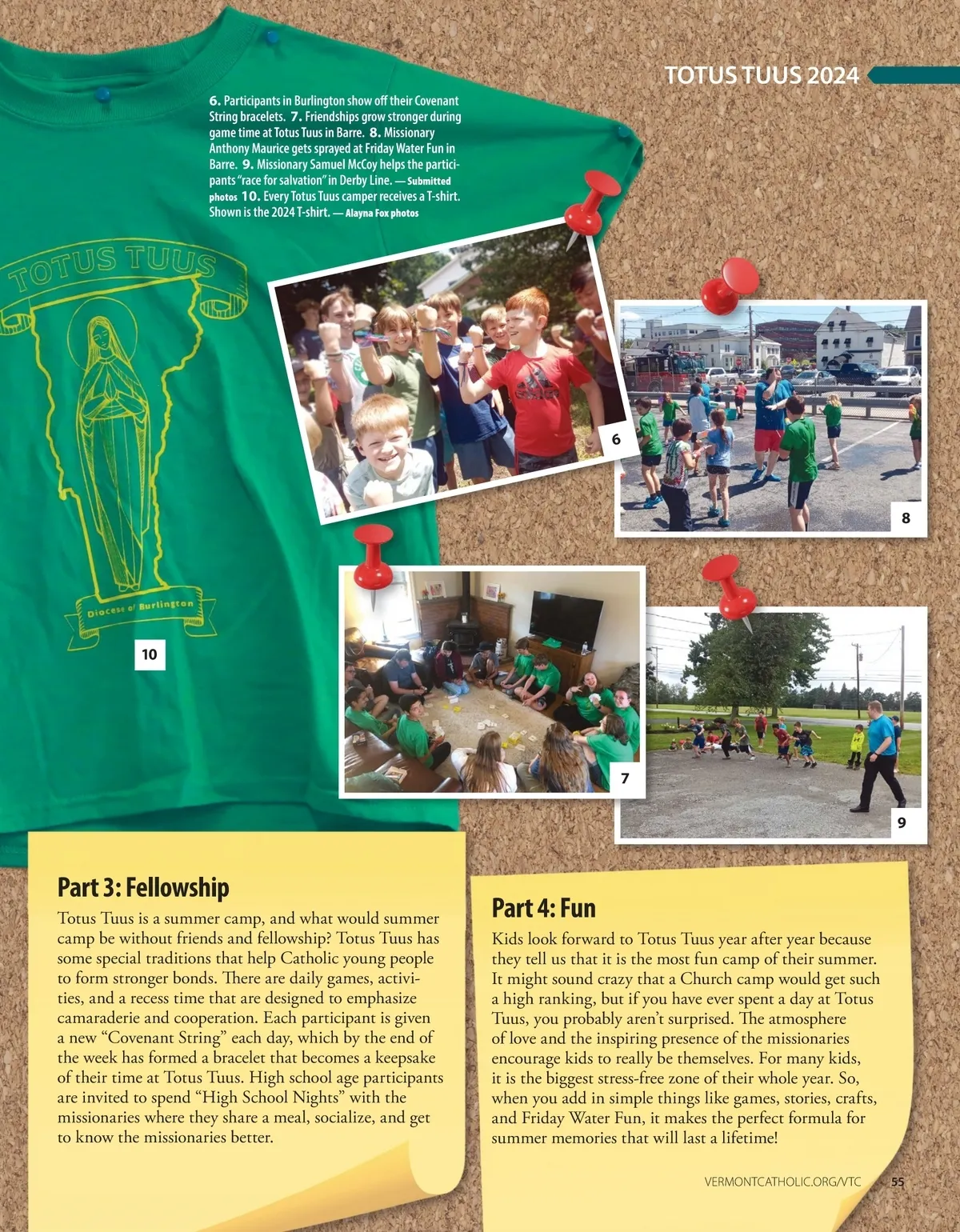 TOTUS TUUS 2024

6. Participants in Burlington show off their Covenant String bracelets. 7. Friendships grow stronger during game time at Totus Tuus in Barre. 8. Missionary Anthony Maurice gets sprayed at Friday Water Fun in Barre. 9. Missionary Samuel McCoy helps the participants "race for salvation" in Derby Line. — Submitted photos 10. Every Totus Tuus camper receives a T-shirt. Shown is the 2024 T-shirt. — Alayna Fox photos

TOTUS TUUS

Diocese of Burlington

10

6

8

7

9

Part 3: Fellowship

Totus Tuus is a summer camp, and what would summer camp be without friends and fellowship? Totus Tuus has some special traditions that help Catholic young people to form stronger bonds. There are daily games, activities, and a recess time that are designed to emphasize camaraderie and cooperation. Each participant is given a new "Covenant String" each day, which by the end of the week has formed a bracelet that becomes a keepsake of their time at Totus Tuus. High school age participants are invited to spend "High School Nights" with the missionaries where they share a meal, socialize, and get to know the missionaries better.

Part 4: Fun

Kids look forward to Totus Tuus year after year because they tell us that it is the most fun camp of their summer. It might sound crazy that a Church camp would get such a high ranking, but if you have ever spent a day at Totus Tuus, you probably aren't surprised. The atmosphere of love and the inspiring presence of the missionaries encourage kids to really be themselves. For many kids, it is the biggest stress-free zone of their whole year. So, when you add in simple things like games, stories, crafts, and Friday Water Fun, it makes the perfect formula for summer memories that will last a lifetime!

VERMONTCATHOLIC.ORG/VTC 55